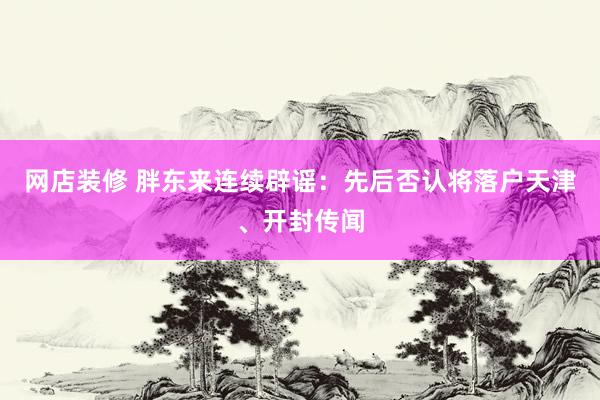 网店装修 胖东来连续辟谣：先后否认将落户天津、开封传闻